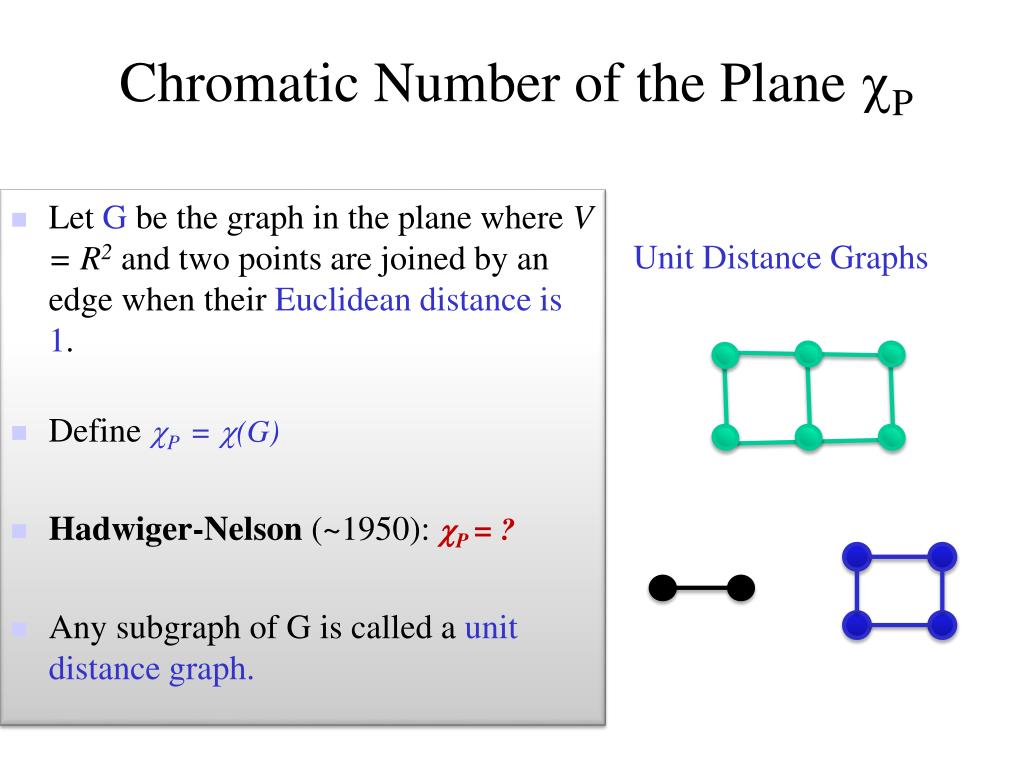 Chromatic Number of the Plane $\chi_P$

Let G be the graph in the plane where $V = R^2$ and two points are joined by an edge when their Euclidean distance is 1.

Define $\chi_P = \chi(G)$

**Hadwiger-Nelson** (~1950): $\chi_P = ?$

Any subgraph of G is called a unit distance graph.

Unit Distance Graphs